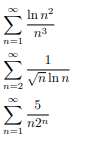 $\sum_{n=1}^{\infty} \frac{\ln n^2}{n^3}$

$\sum_{n=2}^{\infty} \frac{1}{\sqrt{n} \ln n}$

$\sum_{n=1}^{\infty} \frac{5}{n2^n}$